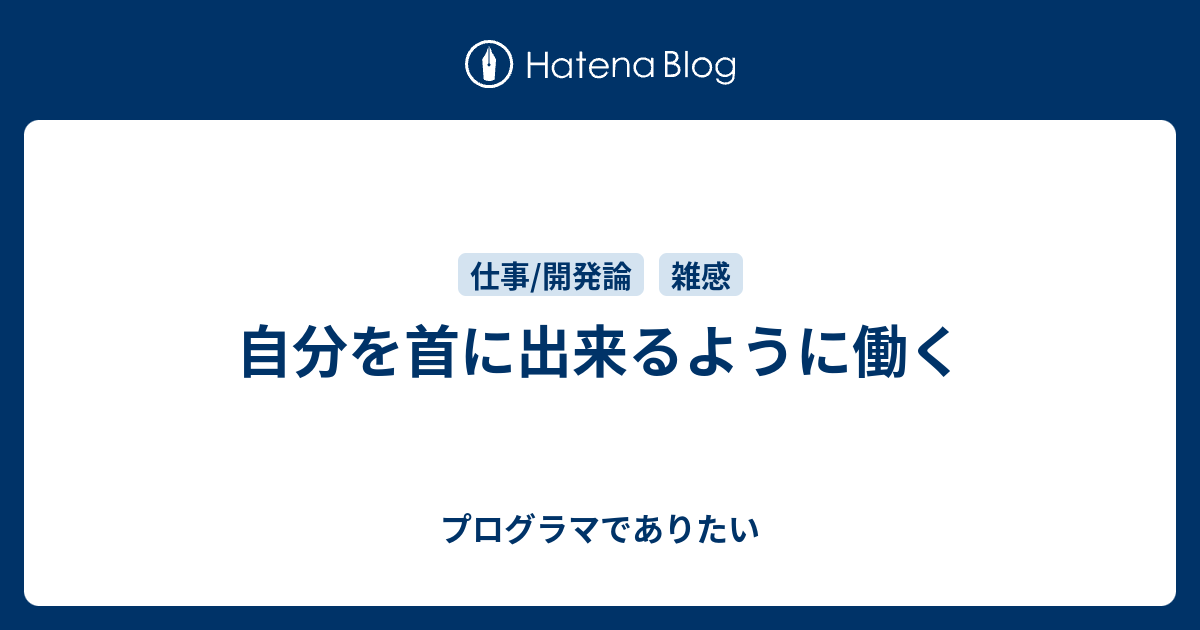 Hatena Blog

仕事/開発論 雑感

自分を首に出来るように働く

プログラマでありたい